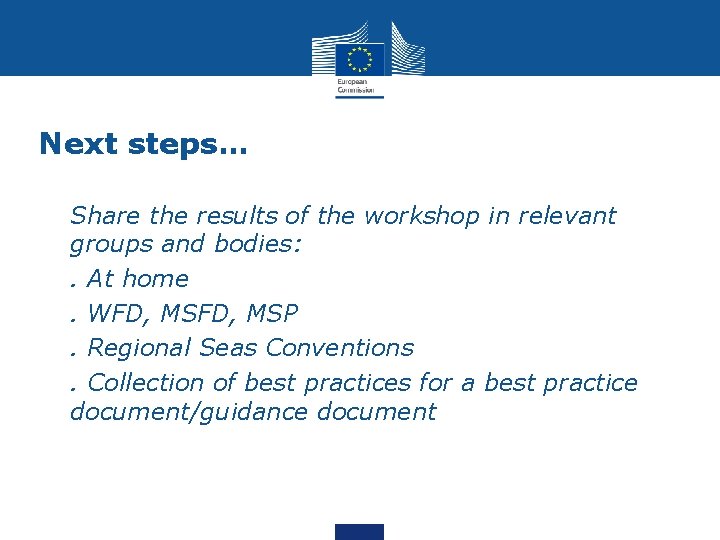 European Commission

Next steps…

Share the results of the workshop in relevant groups and bodies:

. At home

. WFD, MSFD, MSP

. Regional Seas Conventions

. Collection of best practices for a best practice document/guidance document